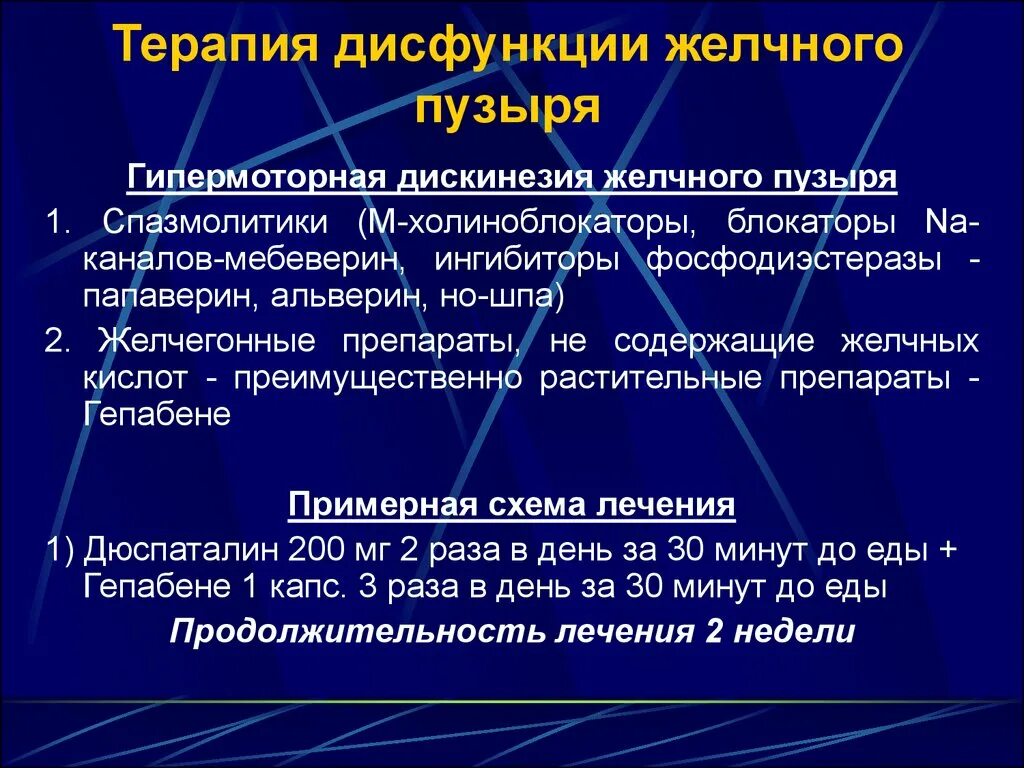 Терапия дисфункции желчного пузыря

Гипермоторная дискинезия желчного пузыря

1. Спазмолитики (М-холиноблокаторы, блокаторы Na-каналов-мебеверин, ингибиторы фосфодиэстеразы - папаверин, альверин, но-шпа)

2. Желчегонные препараты, не содержащие желчных кислот - преимущественно растительные препараты - Гепабене

Примерная схема лечения

1) Дюспаталин 200 мг 2 раза в день за 30 минут до еды + Гепабене 1 капс. 3 раза в день за 30 минут до еды

Продолжительность лечения 2 недели